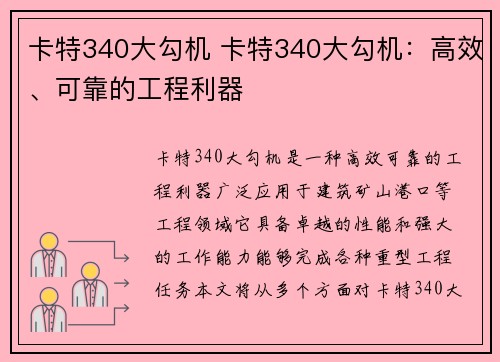 卡特340大勾机 卡特340大勾机：高效、可靠的工程利器

卡特340大勾机是一种高效可靠的工程利器广泛应用于建筑矿山港口等工程领域它具备卓越的性能和强大的工作能力能够完成各种重型工程任务本文将从多个方面对卡特340大